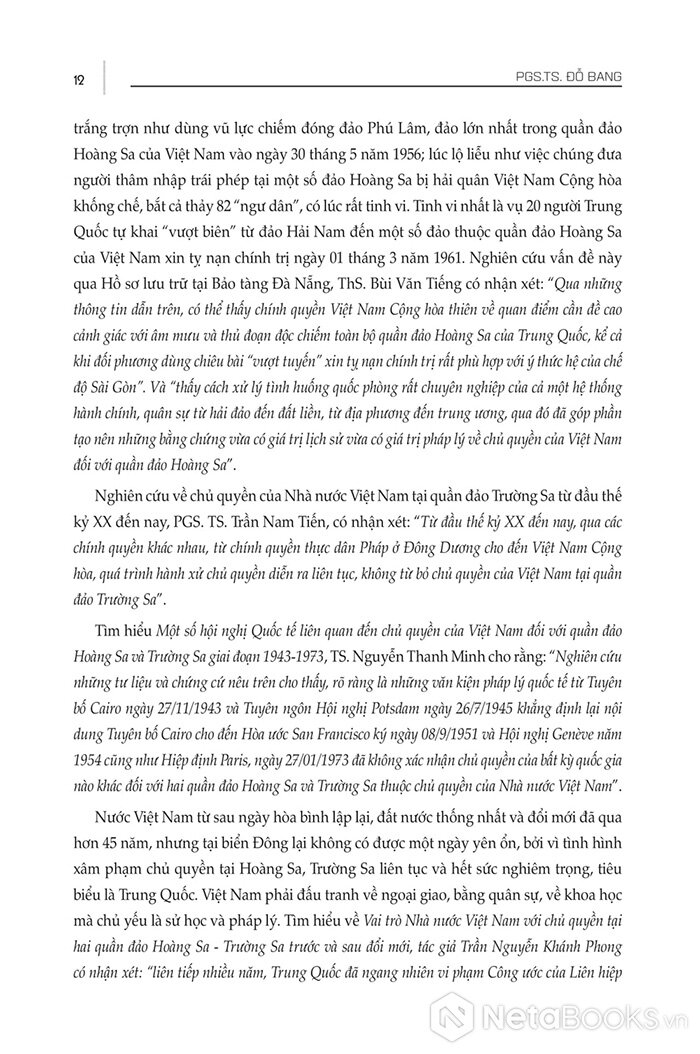 12

PGS.TS. ĐỖ BANG

trắng trợn như dùng vũ lực chiếm đóng đảo Phú Lâm, đảo lớn nhất trong quần đảo Hoàng Sa của Việt Nam vào ngày 30 tháng 5 năm 1956; lúc lộ liễu như việc chúng đưa người thâm nhập trái phép tại một số đảo Hoàng Sa bị hải quân Việt Nam Cộng hòa khống chế, bắt cả thảy 82 "ngư dân", có lúc rất tinh vi. Tinh vi nhất là vụ 20 người Trung Quốc tự khai "vượt biên" từ đảo Hải Nam đến một số đảo thuộc quần đảo Hoàng Sa của Việt Nam xin tỵ nạn chính trị ngày 01 tháng 3 năm 1961. Nghiên cứu vấn đề này qua Hồ sơ lưu trữ tại Bảo tàng Đà Nẵng, ThS. Bùi Văn Tiếng có nhận xét: "Qua những thông tin dẫn trên, có thể thấy chính quyền Việt Nam Cộng hòa thiên về quan điểm cần đề cao cảnh giác với âm mưu và thủ đoạn độc chiếm toàn bộ quần đảo Hoàng Sa của Trung Quốc, kể cả khi đối phương dùng chiêu bài "vượt tuyến" xin tỵ nạn chính trị rất phù hợp với ý thức hệ của chế độ Sài Gòn". Và "thấy cách xử lý tình huống quốc phòng rất chuyên nghiệp của cả một hệ thống hành chính, quân sự từ hải đảo đến đất liền, từ địa phương đến trung ương, qua đó đã góp phần tạo nên những bằng chứng vừa có giá trị lịch sử vừa có giá trị pháp lý về chủ quyền của Việt Nam đối với quần đảo Hoàng Sa".

Nghiên cứu về chủ quyền của Nhà nước Việt Nam tại quần đảo Trường Sa từ đầu thế kỷ XX đến nay, PGS. TS. Trần Nam Tiến, có nhận xét: "Từ đầu thế kỷ XX đến nay, qua các chính quyền khác nhau, từ chính quyền thực dân Pháp ở Đông Dương cho đến Việt Nam Cộng hòa, quá trình hành xử chủ quyền diễn ra liên tục, không từ bỏ chủ quyền của Việt Nam tại quần đảo Trường Sa".

Tìm hiểu Một số hội nghị Quốc tế liên quan đến chủ quyền của Việt Nam đối với quần đảo Hoàng Sa và Trường Sa giai đoạn 1943-1973, TS. Nguyễn Thanh Minh cho rằng: "Nghiên cứu những tư liệu và chứng cứ nêu trên cho thấy, rõ ràng là những văn kiện pháp lý quốc tế từ Tuyên bố Cairo ngày 27/11/1943 và Tuyên ngôn Hội nghị Potsdam ngày 26/7/1945 khẳng định lại nội dung Tuyên bố Cairo cho đến Hòa ước San Francisco ký ngày 08/9/1951 và Hội nghị Genève năm 1954 cũng như Hiệp định Paris, ngày 27/01/1973 đã không xác nhận chủ quyền của bất kỳ quốc gia nào khác đối với hai quần đảo Hoàng Sa và Trường Sa thuộc chủ quyền của Nhà nước Việt Nam".

Nước Việt Nam từ sau ngày hòa bình lập lại, đất nước thống nhất và đổi mới đã qua hơn 45 năm, nhưng tại biển Đông lại không có được một ngày yên ổn, bởi vì tình hình xâm phạm chủ quyền tại Hoàng Sa, Trường Sa liên tục và hết sức nghiêm trọng, tiêu biểu là Trung Quốc. Việt Nam phải đấu tranh về ngoại giao, bằng quân sự, về khoa học mà chủ yếu là sử học và pháp lý. Tìm hiểu về Vai trò Nhà nước Việt Nam với chủ quyền tại hai quần đảo Hoàng Sa - Trường Sa trước và sau đổi mới, tác giả Trần Nguyễn Khánh Phong có nhận xét: "liên tiếp nhiều năm, Trung Quốc đã ngang nhiên vi phạm Công ước của Liên hiệp

NetaBooks.vn